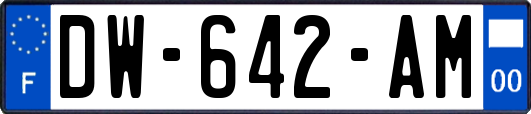 F
DW-642-AM
00